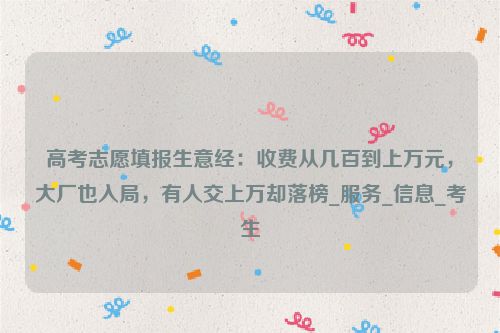 高考志愿填报生意经：收费从几百到上万元，大厂也入局，有人交上万却落榜_服务_信息_考生